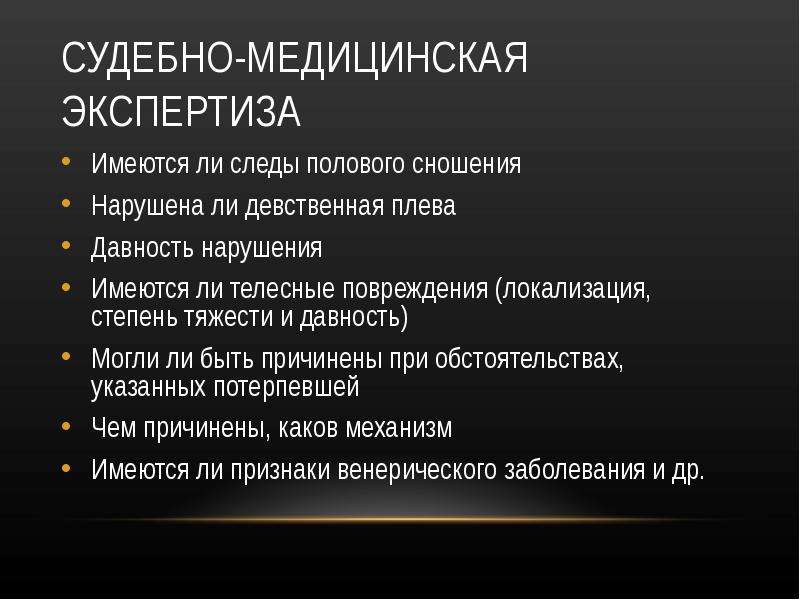 СУДЕБНО-МЕДИЦИНСКАЯ ЭКСПЕРТИЗА

• Имеются ли следы полового сношения
• Нарушена ли девственная плева
• Давность нарушения
• Имеются ли телесные повреждения (локализация, степень тяжести и давность)
• Могли ли быть причинены при обстоятельствах, указанных потерпевшей
• Чем причинены, каков механизм
• Имеются ли признаки венерического заболевания и др.